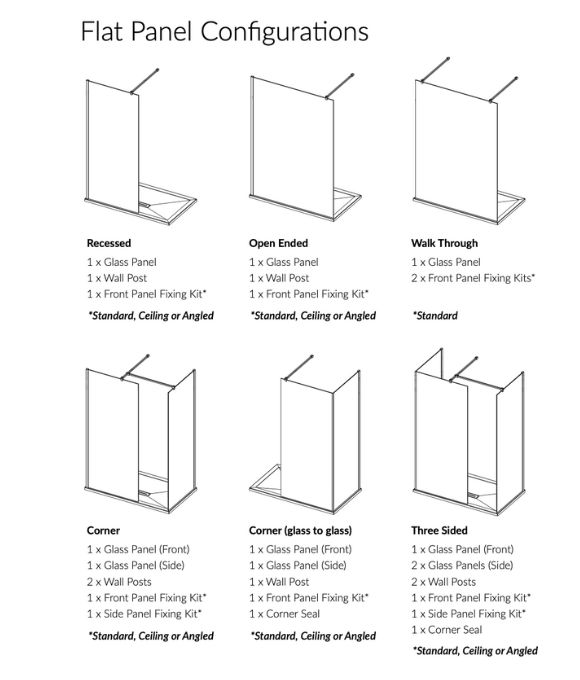 Flat Panel Configurations

Recessed
1 x Glass Panel
1 x Wall Post
1 x Front Panel Fixing Kit*
*Standard, Ceiling or Angled

Open Ended
1 x Glass Panel
1 x Wall Post
1 x Front Panel Fixing Kit*
*Standard, Ceiling or Angled

Walk Through
1 x Glass Panel
2 x Front Panel Fixing Kits*
*Standard

Corner
1 x Glass Panel (Front)
1 x Glass Panel (Side)
2 x Wall Posts
1 x Front Panel Fixing Kit*
1 x Side Panel Fixing Kit*
*Standard, Ceiling or Angled

Corner (glass to glass)
1 x Glass Panel (Front)
1 x Glass Panel (Side)
1 x Wall Post
1 x Front Panel Fixing Kit*
1 x Corner Seal
*Standard, Ceiling or Angled

Three Sided
1 x Glass Panel (Front)
2 x Glass Panels (Side)
2 x Wall Posts
1 x Front Panel Fixing Kit*
1 x Side Panel Fixing Kit*
1 x Corner Seal
*Standard, Ceiling or Angled